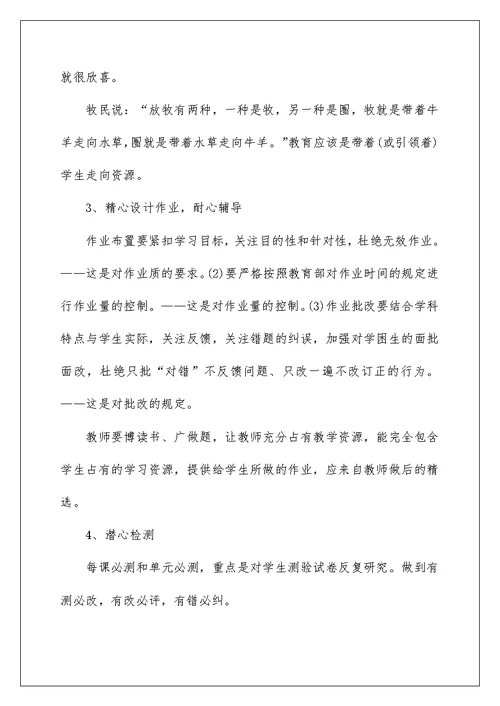 就很欣喜。

牧民说：“放牧有两种，一种是牧，另一种是圈，牧就是带着牛羊走向水草，圈就是带着水草走向牛羊。”教育应该是带着（或引领着）学生走向资源。

3、精心设计作业，耐心辅导

作业布置要紧扣学习目标，关注目的性和针对性，杜绝无效作业。——这是对作业质的要求。(2)要严格按照教育部对作业时间的规定进行作业量的控制。——这是对作业量的控制。(3)作业批改要结合学科特点与学生实际，关注反馈，关注错题的纠误，加强对学困生的面批面改，杜绝只批“对错”不反馈问题、只改一遍不改订正的行为。——这是对批改的规定。

教师要博读书、广做题，让教师充分占有教学资源，能完全包含学生占有的学习资源，提供给学生所做的作业，应来自教师做后的精选。

4、潜心检测

每课必测和单元必测，重点是对学生测验试卷反复研究。做到有测必改，有改必评，有错必纠。